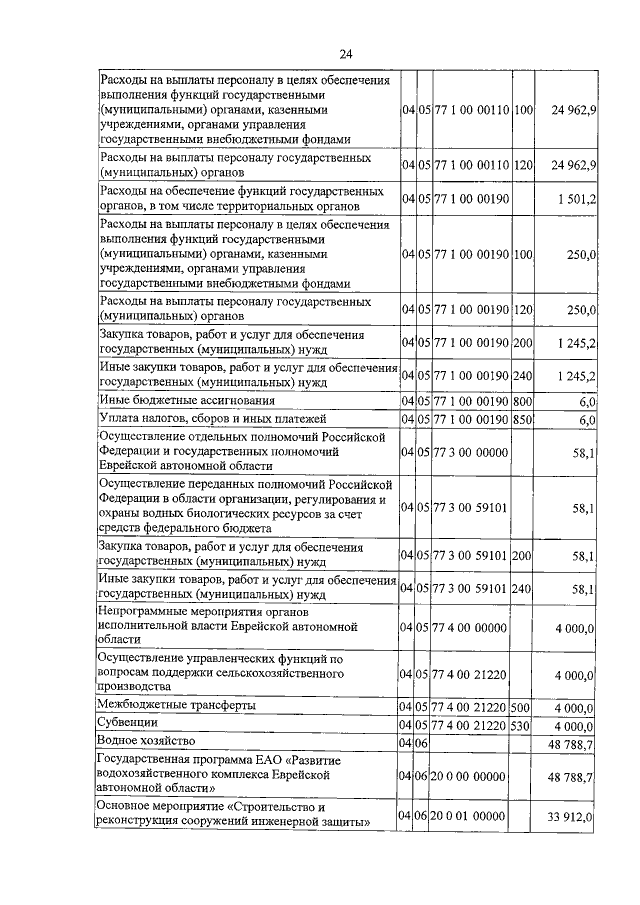 24

| | | | | | |
|---|---|---|---|---|---|
| Расходы на выплаты персоналу в целях обеспечения выполнения функций государственными (муниципальными) органами, казенными учреждениями, органами управления государственными внебюджетными фондами | 04 | 05 | 77 1 00 00110 | 100 | 24 962,9 |
| Расходы на выплаты персоналу государственных (муниципальных) органов | 04 | 05 | 77 1 00 00110 | 120 | 24 962,9 |
| Расходы на обеспечение функций государственных органов, в том числе территориальных органов | 04 | 05 | 77 1 00 00190 | | 1 501,2 |
| Расходы на выплаты персоналу в целях обеспечения выполнения функций государственными (муниципальными) органами, казенными учреждениями, органами управления государственными внебюджетными фондами | 04 | 05 | 77 1 00 00190 | 100 | 250,0 |
| Расходы на выплаты персоналу государственных (муниципальных) органов | 04 | 05 | 77 1 00 00190 | 120 | 250,0 |
| Закупка товаров, работ и услуг для обеспечения государственных (муниципальных) нужд | 04 | 05 | 77 1 00 00190 | 200 | 1 245,2 |
| Иные закупки товаров, работ и услуг для обеспечения государственных (муниципальных) нужд | 04 | 05 | 77 1 00 00190 | 240 | 1 245,2 |
| Иные бюджетные ассигнования | 04 | 05 | 77 1 00 00190 | 800 | 6,0 |
| Уплата налогов, сборов и иных платежей | 04 | 05 | 77 1 00 00190 | 850 | 6,0 |
| Осуществление отдельных полномочий Российской Федерации и государственных полномочий Еврейской автономной области | 04 | 05 | 77 3 00 00000 | | 58,1 |
| Осуществление переданных полномочий Российской Федерации в области организации, регулирования и охраны водных биологических ресурсов за счет средств федерального бюджета | 04 | 05 | 77 3 00 59101 | | 58,1 |
| Закупка товаров, работ и услуг для обеспечения государственных (муниципальных) нужд | 04 | 05 | 77 3 00 59101 | 200 | 58,1 |
| Иные закупки товаров, работ и услуг для обеспечения государственных (муниципальных) нужд | 04 | 05 | 77 3 00 59101 | 240 | 58,1 |
| Непрограммные мероприятия органов исполнительной власти Еврейской автономной области | 04 | 05 | 77 4 00 00000 | | 4 000,0 |
| Осуществление управленческих функций по вопросам поддержки сельскохозяйственного производства | 04 | 05 | 77 4 00 21220 | | 4 000,0 |
| Межбюджетные трансферты | 04 | 05 | 77 4 00 21220 | 500 | 4 000,0 |
| Субвенции | 04 | 05 | 77 4 00 21220 | 530 | 4 000,0 |
| Водное хозяйство | 04 | 06 | | | 48 788,7 |
| Государственная программа ЕАО «Развитие водохозяйственного комплекса Еврейской автономной области» | 04 | 06 | 20 0 00 00000 | | 48 788,7 |
| Основное мероприятие «Строительство и реконструкция сооружений инженерной защиты» | 04 | 06 | 20 0 01 00000 | | 33 912,0 |